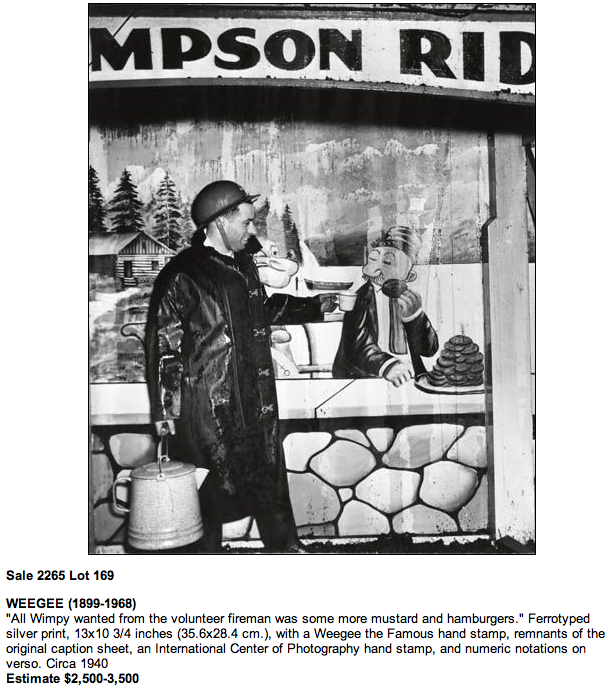 MPSON RID

Sale 2265 Lot 169

WEEGEE (1899-1968)
"All Wimpy wanted from the volunteer fireman was some more mustard and hamburgers." Ferrotyped silver print, 13x10 3/4 inches (35.6x28.4 cm.), with a Weegee the Famous hand stamp, remnants of the original caption sheet, an International Center of Photography hand stamp, and numeric notations on verso. Circa 1940
Estimate $2,500-3,500